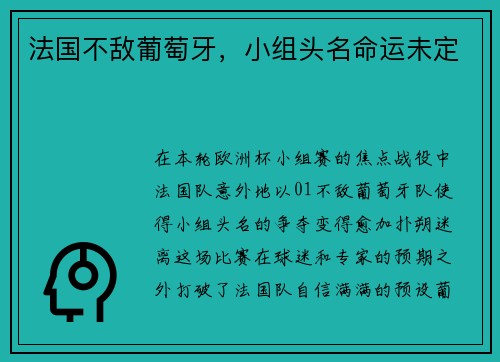 法国不敌葡萄牙，小组头名命运未定

在本轮欧洲杯小组赛的焦点战役中法国队意外地以01不敌葡萄牙队使得小组头名的争夺变得愈加扑朔迷离这场比赛在球迷和专家的预期之外打破了法国队自信满满的预设葡